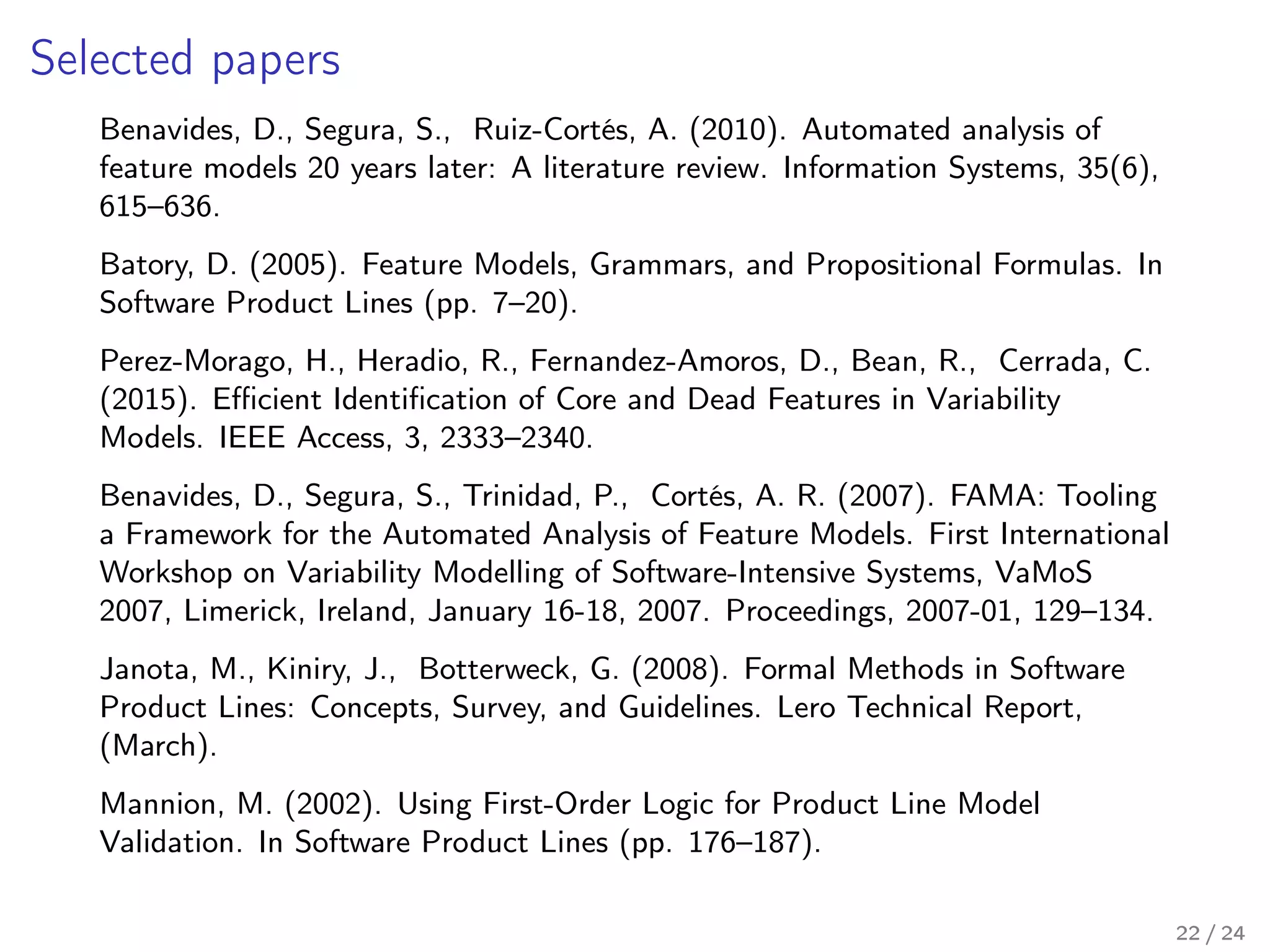 Selected papers

Benavides, D., Segura, S., Ruiz-Cortés, A. (2010). Automated analysis of feature models 20 years later: A literature review. Information Systems, 35(6), 615–636.

Batory, D. (2005). Feature Models, Grammars, and Propositional Formulas. In Software Product Lines (pp. 7–20).

Perez-Morago, H., Heradio, R., Fernandez-Amoros, D., Bean, R., Cerrada, C. (2015). Efficient Identification of Core and Dead Features in Variability Models. IEEE Access, 3, 2333–2340.

Benavides, D., Segura, S., Trinidad, P., Cortés, A. R. (2007). FAMA: Tooling a Framework for the Automated Analysis of Feature Models. First International Workshop on Variability Modelling of Software-Intensive Systems, VaMoS 2007, Limerick, Ireland, January 16-18, 2007. Proceedings, 2007-01, 129–134.

Janota, M., Kiniry, J., Botterweck, G. (2008). Formal Methods in Software Product Lines: Concepts, Survey, and Guidelines. Lero Technical Report, (March).

Mannion, M. (2002). Using First-Order Logic for Product Line Model Validation. In Software Product Lines (pp. 176–187).

22 / 24